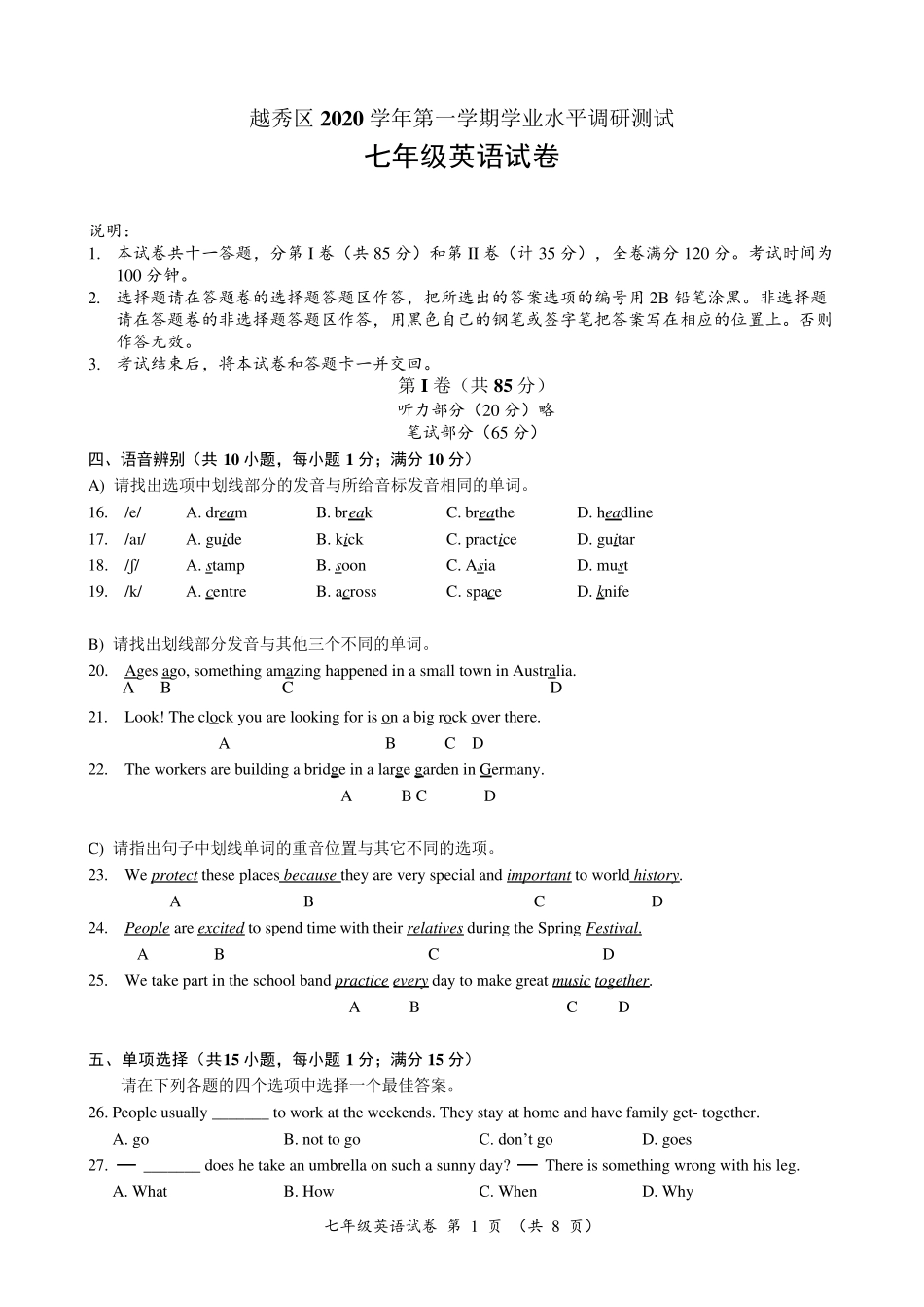 越秀区 2020 学年第一学期学业水平调研测试
七年级英语试卷

说明：
1. 本试卷共十一答题，分第 I 卷（共 85 分）和第 II 卷（计 35 分），全卷满分 120 分。考试时间为 100 分钟。
2. 选择题请在答题卷的选择题答题区作答，把所选出的答案选项的编号用 2B 铅笔涂黑。非选择题请在答题卷的非选择题答题区作答，用黑色自己的钢笔或签字笔把答案写在相应的位置上。否则作答无效。
3. 考试结束后，将本试卷和答题卡一并交回。

第 I 卷（共 85 分）
听力部分（20 分）略
笔试部分（65 分）

四、语音辨别（共 10 小题，每小题 1 分；满分 10 分）
A) 请找出选项中划线部分的发音与所给音标发音相同的单词。
16. /e/ A. dream B. break C. breathe D. headline
17. /aɪ/ A. guide B. kick C. practice D. guitar
18. /ʃ/ A. stamp B. soon C. Asia D. must
19. /k/ A. centre B. across C. space D. knife

B) 请找出划线部分发音与其他三个不同的单词。
20. Ages ago, something amazing happened in a small town in Australia.
A B C D
21. Look! The clock you are looking for is on a big rock over there.
A B C D
22. The workers are building a bridge in a large garden in Germany.
A B C D

C) 请指出句子中划线单词的重音位置与其它不同的选项。
23. We protect these places because they are very special and important to world history.
A B C D
24. People are excited to spend time with their relatives during the Spring Festival.
A B C D
25. We take part in the school band practice every day to make great music together.
A B C D

五、单项选择（共15 小题，每小题 1 分；满分 15 分）
请在下列各题的四个选项中选择一个最佳答案。
26. People usually _______ to work at the weekends. They stay at home and have family get- together.
A. go B. not to go C. don't go D. goes
27. — _______ does he take an umbrella on such a sunny day? — There is something wrong with his leg.
A. What B. How C. When D. Why

七年级英语试卷 第 1 页 （共 8 页）